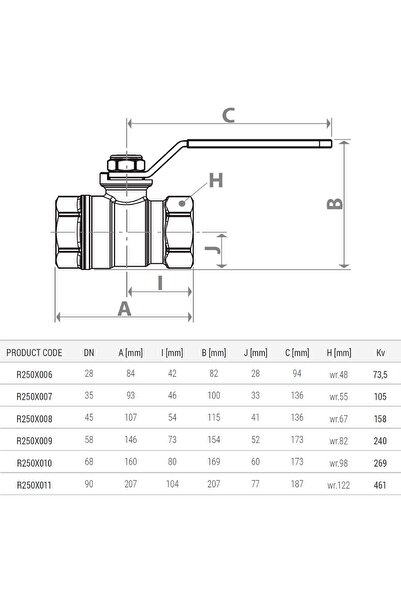 C

H

B

J

I

A

| PRODUCT CODE | DN | A [mm] | I [mm] | B [mm] | J [mm] | C [mm] | H [mm] | Kv |
|---|---|---|---|---|---|---|---|---|
| R250X006 | 28 | 84 | 42 | 82 | 28 | 94 | wr.48 | 73,5 |
| R250X007 | 35 | 93 | 46 | 100 | 33 | 136 | wr.55 | 105 |
| R250X008 | 45 | 107 | 54 | 115 | 41 | 136 | wr.67 | 158 |
| R250X009 | 58 | 146 | 73 | 154 | 52 | 173 | wr.82 | 240 |
| R250X010 | 68 | 160 | 80 | 169 | 60 | 173 | wr.98 | 269 |
| R250X011 | 90 | 207 | 104 | 207 | 77 | 187 | wr.122 | 461 |